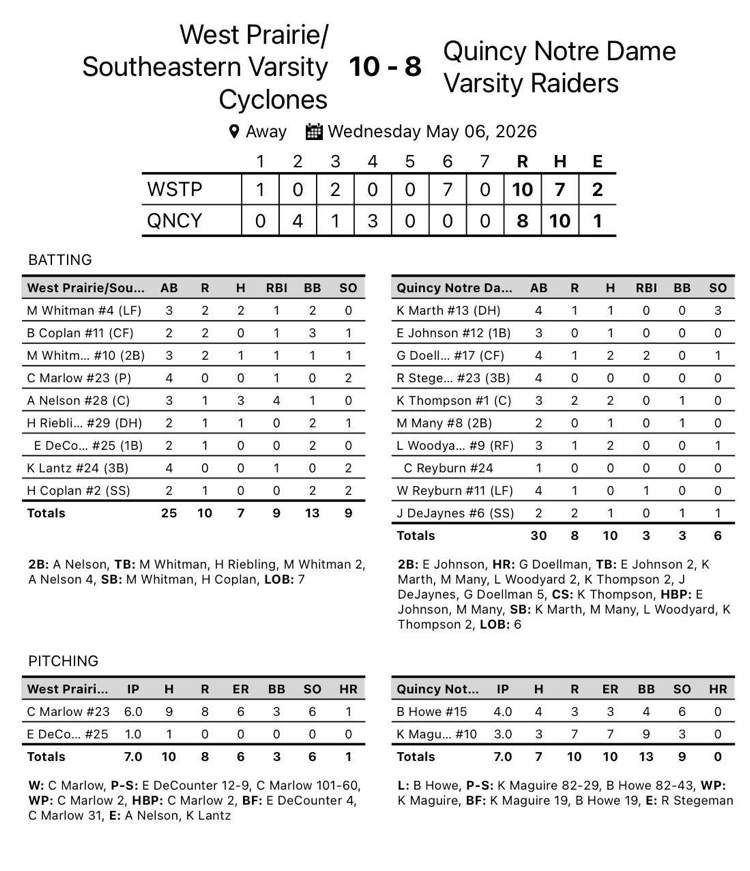 West Prairie/ Southeastern Varsity Cyclones 10 - 8 Quincy Notre Dame Varsity Raiders

Away Wednesday May 06, 2026

| | 1 | 2 | 3 | 4 | 5 | 6 | 7 | R | H | E |
|---|---|---|---|---|---|---|---|---|---|---|
| WSTP | 1 | 0 | 2 | 0 | 0 | 7 | 0 | 10 | 7 | 2 |
| QNCY | 0 | 4 | 1 | 3 | 0 | 0 | 0 | 8 | 10 | 1 |

BATTING

| West Prairie/Sou... | AB | R | H | RBI | BB | SO |
|---|---|---|---|---|---|---|
| M Whitman #4 (LF) | 3 | 2 | 2 | 1 | 2 | 0 |
| B Coplan #11 (CF) | 2 | 2 | 0 | 1 | 3 | 1 |
| M Whitm... #10 (2B) | 3 | 2 | 1 | 1 | 1 | 1 |
| C Marlow #23 (P) | 4 | 0 | 0 | 1 | 0 | 2 |
| A Nelson #28 (C) | 3 | 1 | 3 | 4 | 1 | 0 |
| H Riebli... #29 (DH) | 2 | 1 | 1 | 0 | 2 | 1 |
| E DeCo... #25 (1B) | 2 | 1 | 0 | 0 | 2 | 0 |
| K Lantz #24 (3B) | 4 | 0 | 0 | 1 | 0 | 2 |
| H Coplan #2 (SS) | 2 | 1 | 0 | 0 | 2 | 2 |
| Totals | 25 | 10 | 7 | 9 | 13 | 9 |

2B: A Nelson, TB: M Whitman, H Riebling, M Whitman 2, A Nelson 4, SB: M Whitman, H Coplan, LOB: 7

| Quincy Notre Da... | AB | R | H | RBI | BB | SO |
|---|---|---|---|---|---|---|
| K Marth #13 (DH) | 4 | 1 | 1 | 0 | 0 | 3 |
| E Johnson #12 (1B) | 3 | 0 | 1 | 0 | 0 | 0 |
| G Doell... #17 (CF) | 4 | 1 | 2 | 2 | 0 | 1 |
| R Stege... #23 (3B) | 4 | 0 | 0 | 0 | 0 | 0 |
| K Thompson #1 (C) | 3 | 2 | 2 | 0 | 1 | 0 |
| M Many #8 (2B) | 2 | 0 | 1 | 0 | 1 | 0 |
| L Woodya... #9 (RF) | 3 | 1 | 2 | 0 | 0 | 1 |
| C Reyburn #24 | 1 | 0 | 0 | 0 | 0 | 0 |
| W Reyburn #11 (LF) | 4 | 1 | 0 | 1 | 0 | 0 |
| J DeJaynes #6 (SS) | 2 | 2 | 1 | 0 | 1 | 1 |
| Totals | 30 | 8 | 10 | 3 | 3 | 6 |

2B: E Johnson, HR: G Doellman, TB: E Johnson 2, K Marth, M Many, L Woodyard 2, K Thompson 2, J DeJaynes, G Doellman 5, CS: K Thompson, HBP: E Johnson, M Many, SB: K Marth, M Many, L Woodyard, K Thompson 2, LOB: 6

PITCHING

| West Prairi... | IP | H | R | ER | BB | SO | HR |
|---|---|---|---|---|---|---|---|
| C Marlow #23 | 6.0 | 9 | 8 | 6 | 3 | 6 | 1 |
| E DeCo... #25 | 1.0 | 1 | 0 | 0 | 0 | 0 | 0 |
| Totals | 7.0 | 10 | 8 | 6 | 3 | 6 | 1 |

W: C Marlow, P-S: E DeCounter 12-9, C Marlow 101-60, WP: C Marlow 2, HBP: C Marlow 2, BF: E DeCounter 4, C Marlow 31, E: A Nelson, K Lantz

| Quincy Not... | IP | H | R | ER | BB | SO | HR |
|---|---|---|---|---|---|---|---|
| B Howe #15 | 4.0 | 4 | 3 | 3 | 4 | 6 | 0 |
| K Magu... #10 | 3.0 | 3 | 7 | 7 | 9 | 3 | 0 |
| Totals | 7.0 | 7 | 10 | 10 | 13 | 9 | 0 |

L: B Howe, P-S: K Maguire 82-29, B Howe 82-43, WP: K Maguire, BF: K Maguire 19, B Howe 19, E: R Stegeman